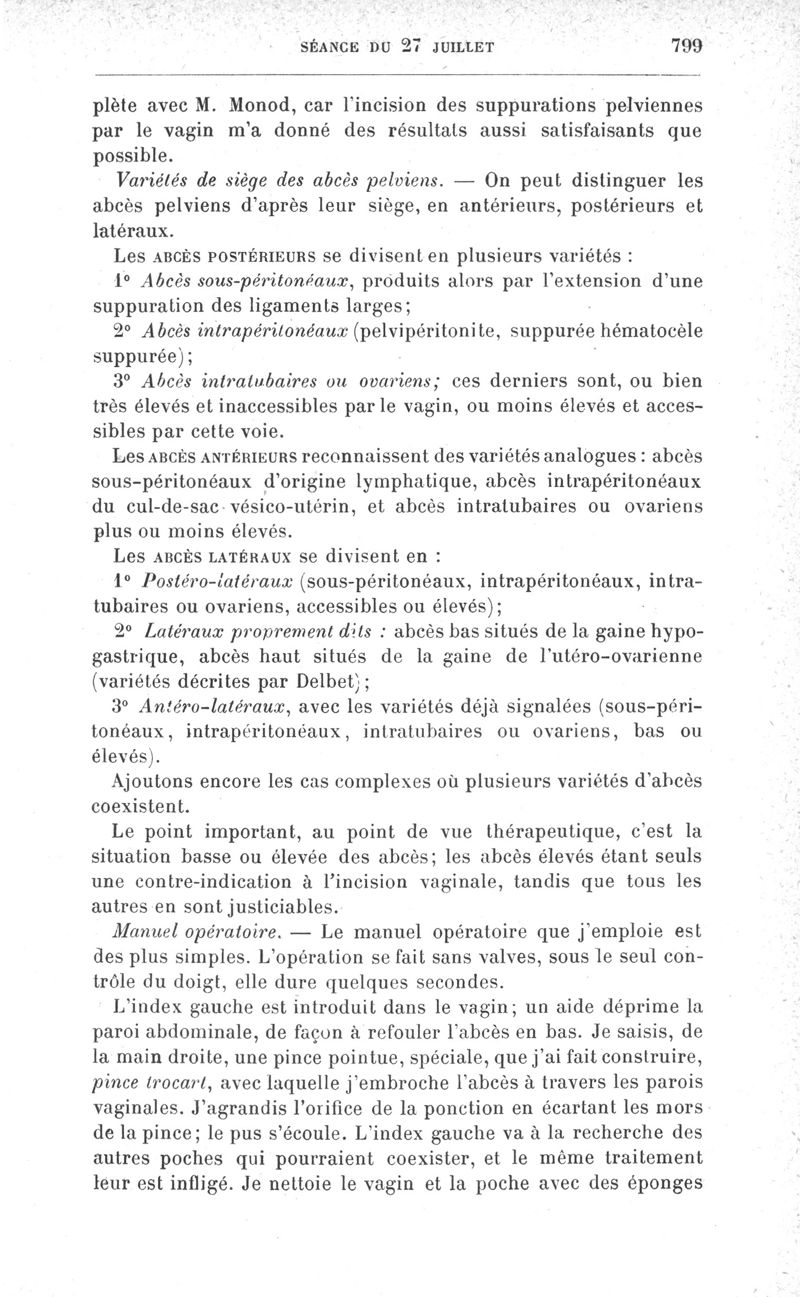 SÉANCE DU 27 JUILLET 799

plète avec M. Monod, car l'incision des suppurations pelviennes par le vagin m'a donné des résultats aussi satisfaisants que possible.

Variétés de siège des abcès pelviens. — On peut distinguer les abcès pelviens d'après leur siège, en antérieurs, postérieurs et latéraux.

Les ABCÈS POSTÉRIEURS se divisent en plusieurs variétés :

1° Abcès sous-péritonéaux, produits alors par l'extension d'une suppuration des ligaments larges;

2° Abcès intrapéritonéaux (pelvipéritonite, suppurée hématocèle suppurée);

3° Abcès intratubaires ou ovariens; ces derniers sont, ou bien très élevés et inaccessibles par le vagin, ou moins élevés et accessibles par cette voie.

Les ABCÈS ANTÉRIEURS reconnaissent des variétés analogues : abcès sous-péritonéaux d'origine lymphatique, abcès intrapéritonéaux du cul-de-sac vésico-utérin, et abcès intratubaires ou ovariens plus ou moins élevés.

Les ABCÈS LATÉRAUX se divisent en :

1° Postéro-latéraux (sous-péritonéaux, intrapéritonéaux, intratubaires ou ovariens, accessibles ou élevés);

2° Latéraux proprement dits : abcès bas situés de la gaine hypogastrique, abcès haut situés de la gaine de l'utéro-ovarienne (variétés décrites par Delbet);

3° Antéro-latéraux, avec les variétés déjà signalées (sous-péritonéaux, intrapéritonéaux, intratubaires ou ovariens, bas ou élevés).

Ajoutons encore les cas complexes où plusieurs variétés d'abcès coexistent.

Le point important, au point de vue thérapeutique, c'est la situation basse ou élevée des abcès; les abcès élevés étant seuls une contre-indication à l'incision vaginale, tandis que tous les autres en sont justiciables.

Manuel opératoire. — Le manuel opératoire que j'emploie est des plus simples. L'opération se fait sans valves, sous le seul contrôle du doigt, elle dure quelques secondes.

L'index gauche est introduit dans le vagin; un aide déprime la paroi abdominale, de façon à refouler l'abcès en bas. Je saisis, de la main droite, une pince pointue, spéciale, que j'ai fait construire, pince trocart, avec laquelle j'embroche l'abcès à travers les parois vaginales. J'agrandis l'orifice de la ponction en écartant les mors de la pince; le pus s'écoule. L'index gauche va à la recherche des autres poches qui pourraient coexister, et le même traitement leur est infligé. Je nettoie le vagin et la poche avec des éponges